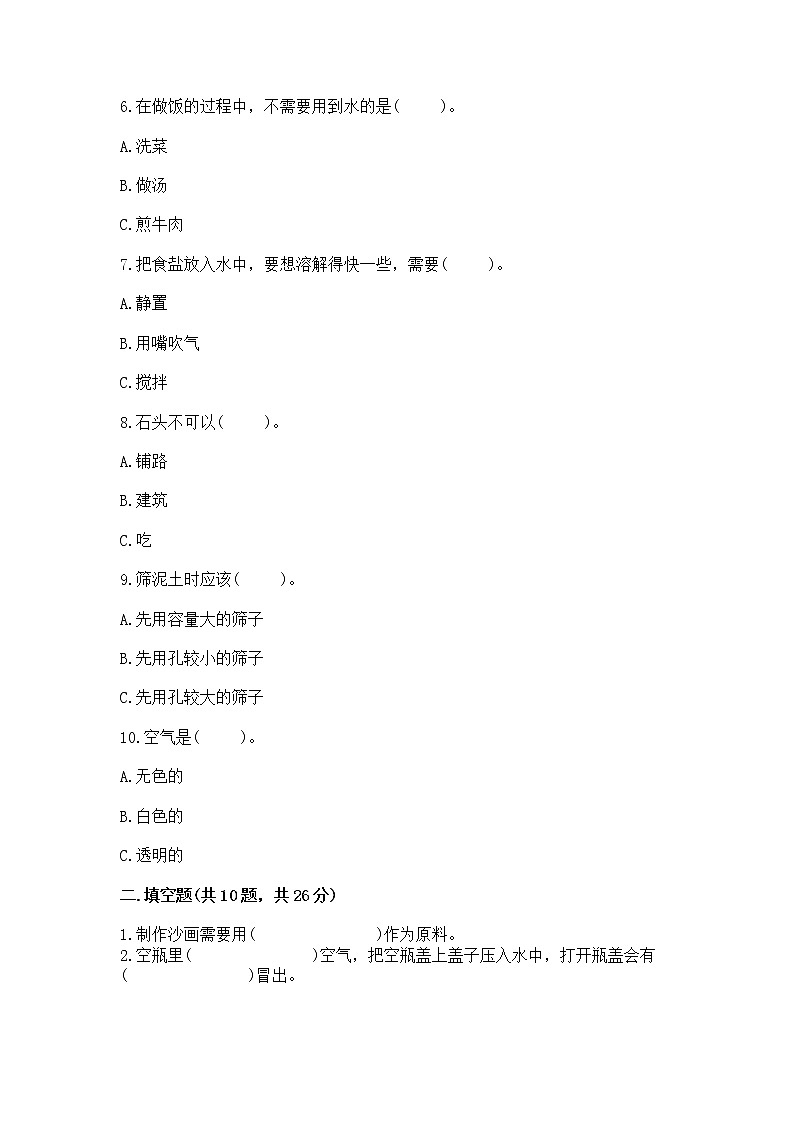 6.在做饭的过程中，不需要用到水的是(　　)。

A.洗菜

B.做汤

C.煎牛肉

7.把食盐放入水中，要想溶解得快一些，需要(　　)。

A.静置

B.用嘴吹气

C.搅拌

8.石头不可以(　　)。

A.铺路

B.建筑

C.吃

9.筛泥土时应该(　　)。

A.先用容量大的筛子

B.先用孔较小的筛子

C.先用孔较大的筛子

10.空气是(　　)。

A.无色的

B.白色的

C.透明的

二.填空题(共10题，共26分)

1.制作沙画需要用(　　　　　　)作为原料。

2.空瓶里(　　　　　　)空气，把空瓶盖上盖子压入水中，打开瓶盖会有(　　　　　　)冒出。